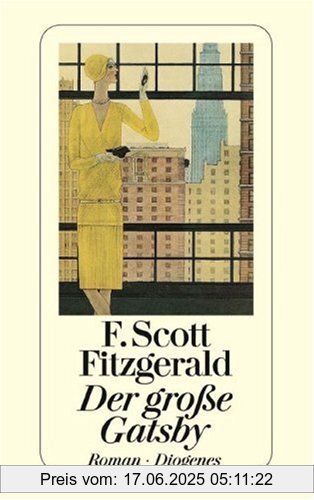 F. Scott Fitzgerald
Der große Gatsby
Roman · Diogenes

Preis vom: 17.06.2025 05:11:22